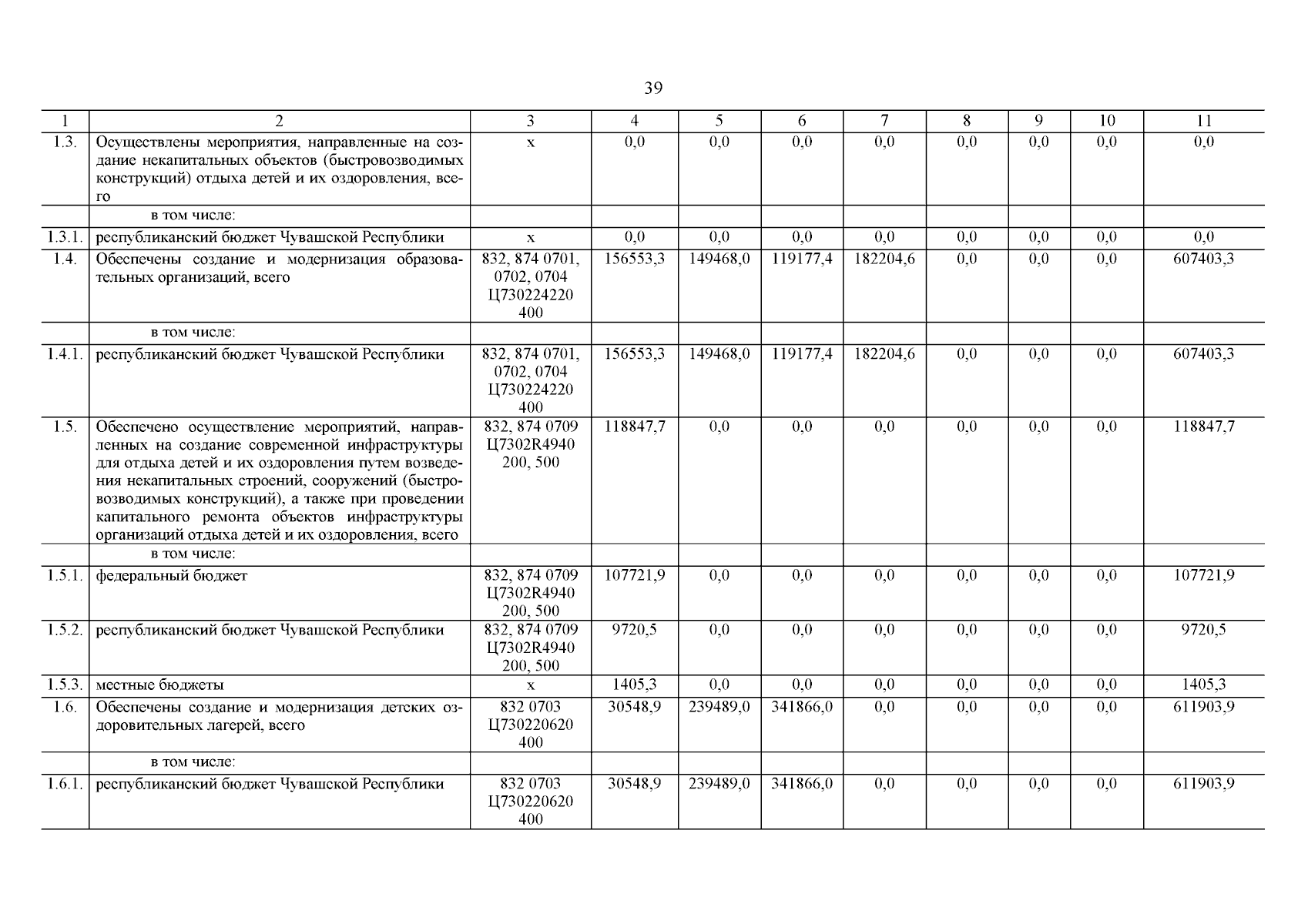 39

| 1 | 2 | 3 | 4 | 5 | 6 | 7 | 8 | 9 | 10 | 11 |
|---|---|---|---|---|---|---|---|---|---|---|
| 1.3. | Осуществлены мероприятия, направленные на создание некапитальных объектов (быстровозводимых конструкций) отдыха детей и их оздоровления, всего | x | 0,0 | 0,0 | 0,0 | 0,0 | 0,0 | 0,0 | 0,0 | 0,0 |
| | в том числе: | | | | | | | | | |
| 1.3.1. | республиканский бюджет Чувашской Республики | x | 0,0 | 0,0 | 0,0 | 0,0 | 0,0 | 0,0 | 0,0 | 0,0 |
| 1.4. | Обеспечены создание и модернизация образовательных организаций, всего | 832, 874 0701, 0702, 0704 Ц730224220 400 | 156553,3 | 149468,0 | 119177,4 | 182204,6 | 0,0 | 0,0 | 0,0 | 607403,3 |
| | в том числе: | | | | | | | | | |
| 1.4.1. | республиканский бюджет Чувашской Республики | 832, 874 0701, 0702, 0704 Ц730224220 400 | 156553,3 | 149468,0 | 119177,4 | 182204,6 | 0,0 | 0,0 | 0,0 | 607403,3 |
| 1.5. | Обеспечено осуществление мероприятий, направленных на создание современной инфраструктуры для отдыха детей и их оздоровления путем возведения некапитальных строений, сооружений (быстровозводимых конструкций), а также при проведении капитального ремонта объектов инфраструктуры организаций отдыха детей и их оздоровления, всего | 832, 874 0709 Ц7302R4940 200, 500 | 118847,7 | 0,0 | 0,0 | 0,0 | 0,0 | 0,0 | 0,0 | 118847,7 |
| | в том числе: | | | | | | | | | |
| 1.5.1. | федеральный бюджет | 832, 874 0709 Ц7302R4940 200, 500 | 107721,9 | 0,0 | 0,0 | 0,0 | 0,0 | 0,0 | 0,0 | 107721,9 |
| 1.5.2. | республиканский бюджет Чувашской Республики | 832, 874 0709 Ц7302R4940 200, 500 | 9720,5 | 0,0 | 0,0 | 0,0 | 0,0 | 0,0 | 0,0 | 9720,5 |
| 1.5.3. | местные бюджеты | x | 1405,3 | 0,0 | 0,0 | 0,0 | 0,0 | 0,0 | 0,0 | 1405,3 |
| 1.6. | Обеспечены создание и модернизация детских оздоровительных лагерей, всего | 832 0703 Ц730220620 400 | 30548,9 | 239489,0 | 341866,0 | 0,0 | 0,0 | 0,0 | 0,0 | 611903,9 |
| | в том числе: | | | | | | | | | |
| 1.6.1. | республиканский бюджет Чувашской Республики | 832 0703 Ц730220620 400 | 30548,9 | 239489,0 | 341866,0 | 0,0 | 0,0 | 0,0 | 0,0 | 611903,9 |